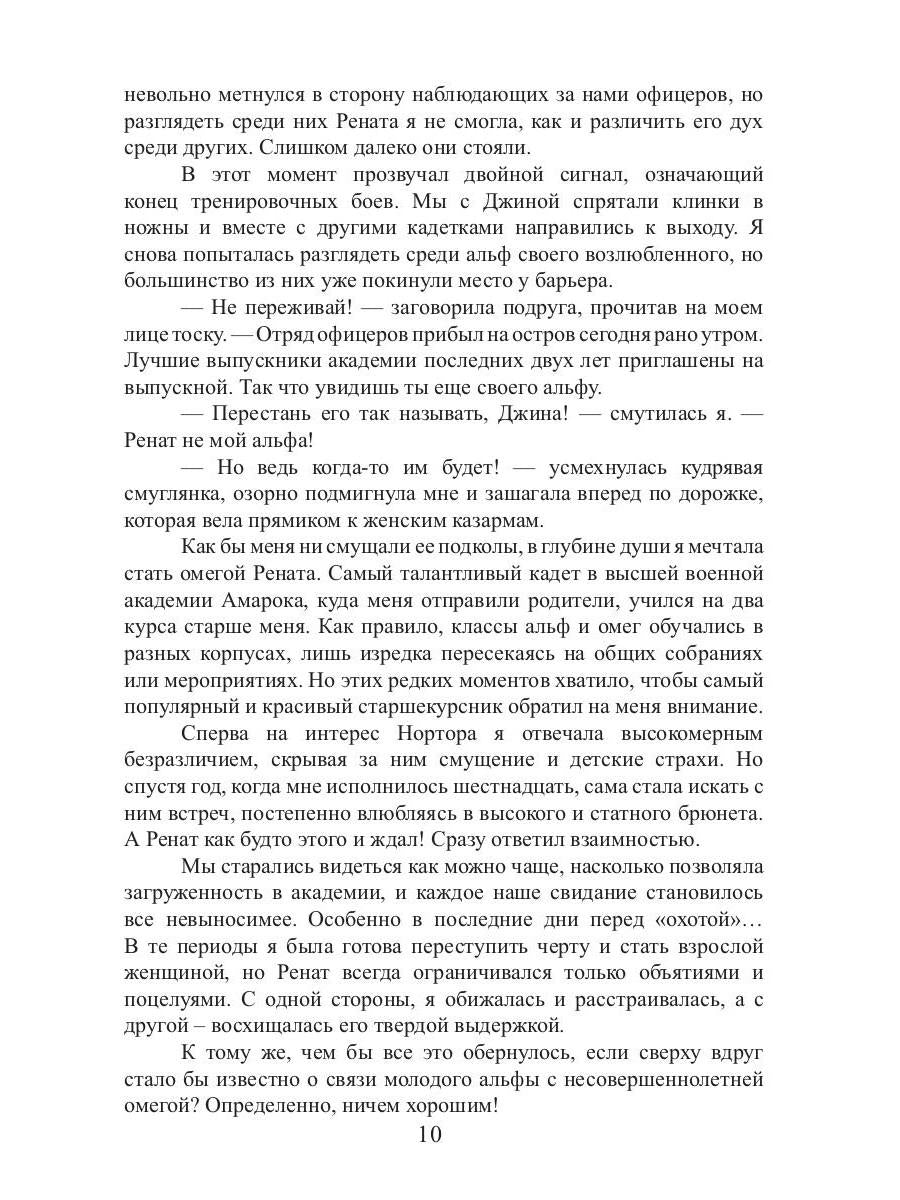 невольно метнулся в сторону наблюдающих за нами офицеров, но разглядеть среди них Рената я не смогла, как и различить его дух среди других. Слишком далеко они стояли.

В этот момент прозвучал двойной сигнал, означающий конец тренировочных боев. Мы с Джиной спрятали клинки в ножны и вместе с другими кадетками направились к выходу. Я снова попыталась разглядеть среди альф своего возлюбленного, но большинство из них уже покинули место у барьера.

— Не переживай! — заговорила подруга, прочитав на моем лице тоску. — Отряд офицеров прибыл на остров сегодня рано утром. Лучшие выпускники академии последних двух лет приглашены на выпускной. Так что увидишь ты еще своего альфу.

— Перестань его так называть, Джина! — смутилась я. — Ренат не мой альфа!

— Но ведь когда-то им будет! — усмехнулась кудрявая смуглянка, озорно подмигнула мне и зашагала вперед по дорожке, которая вела прямиком к женским казармам.

Как бы меня ни смущали ее подколы, в глубине души я мечтала стать омегой Рената. Самый талантливый кадет в высшей военной академии Амарока, куда меня отправили родители, учился на два курса старше меня. Как правило, классы альф и омег обучались в разных корпусах, лишь изредка пересекаясь на общих собраниях или мероприятиях. Но этих редких моментов хватило, чтобы самый популярный и красивый старшекурсник обратил на меня внимание.

Сперва на интерес Нортора я отвечала высокомерным безразличием, скрывая за ним смущение и детские страхи. Но спустя год, когда мне исполнилось шестнадцать, сама стала искать с ним встреч, постепенно влюбляясь в высокого и статного брюнета. А Ренат как будто этого и ждал! Сразу ответил взаимностью.

Мы старались видеться как можно чаще, насколько позволяла загруженность в академии, и каждое наше свидание становилось все невыносимее. Особенно в последние дни перед «охотой»... В те периоды я была готова переступить черту и стать взрослой женщиной, но Ренат всегда ограничивался только объятиями и поцелуями. С одной стороны, я обижалась и расстраивалась, а с другой – восхищалась его твердой выдержкой.

К тому же, чем бы все это обернулось, если сверху вдруг стало бы известно о связи молодого альфы с несовершеннолетней омегой? Определенно, ничем хорошим!

10